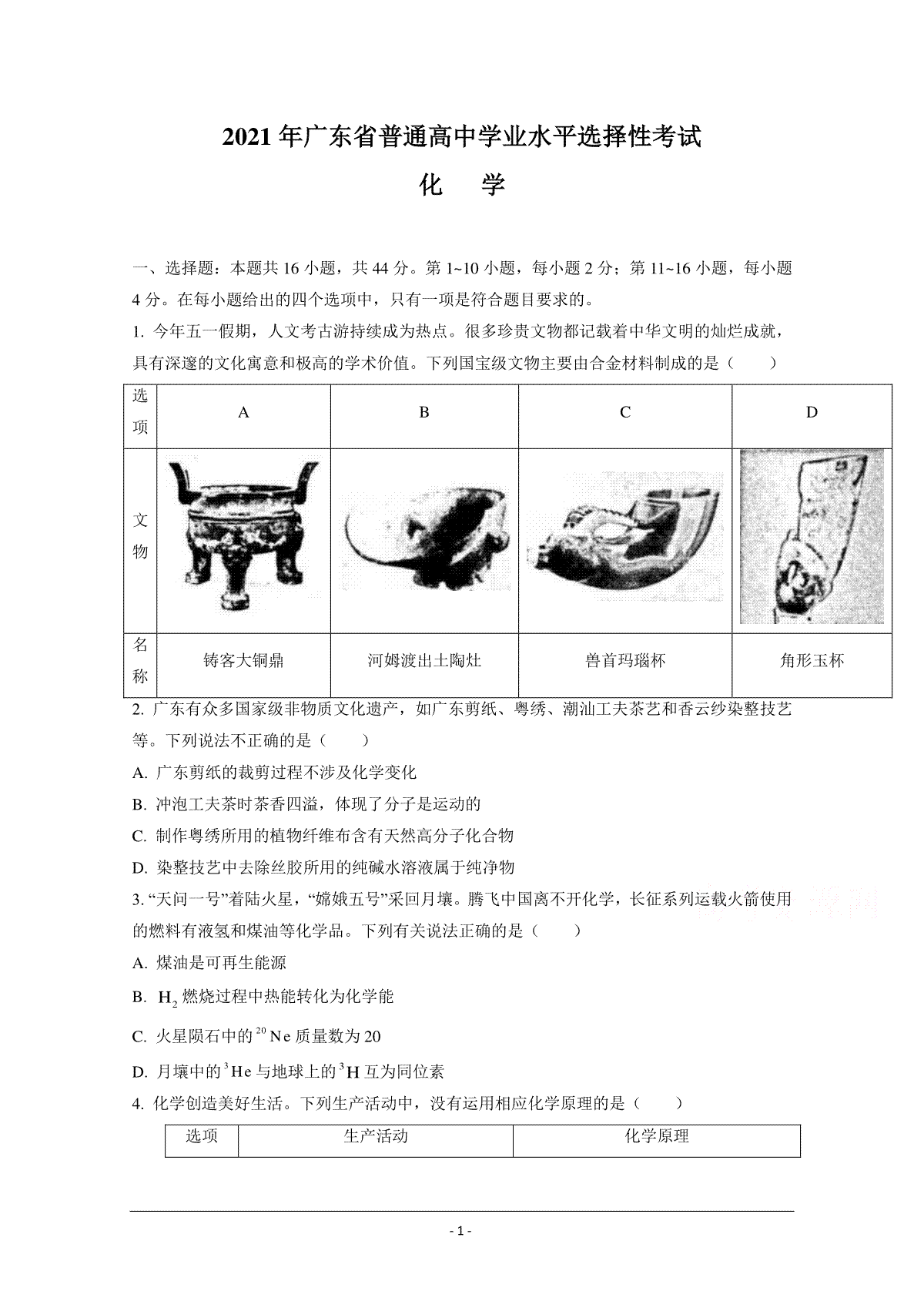 2021 年广东省普通高中学业水平选择性考试

化 学

一、选择题：本题共 16 小题，共 44 分。第 1~10 小题，每小题 2 分；第 11~16 小题，每小题 4 分。在每小题给出的四个选项中，只有一项是符合题目要求的。

1. 今年五一假期，人文考古游持续成为热点。很多珍贵文物都记载着中华文明的灿烂成就，具有深邃的文化寓意和极高的学术价值。下列国宝级文物主要由合金材料制成的是（ ）

| 选项 | A | B | C | D |
|---|---|---|---|---|
| 文物 | | | | |
| 名称 | 铸客大铜鼎 | 河姆渡出土陶灶 | 兽首玛瑙杯 | 角形玉杯 |

2. 广东有众多国家级非物质文化遗产，如广东剪纸、粤绣、潮汕工夫茶艺和香云纱染整技艺等。下列说法不正确的是（ ）

A. 广东剪纸的裁剪过程不涉及化学变化

B. 冲泡工夫茶时茶香四溢，体现了分子是运动的

C. 制作粤绣所用的植物纤维布含有天然高分子化合物

D. 染整技艺中去除丝胶所用的纯碱水溶液属于纯净物

3. “天问一号”着陆火星，“嫦娥五号”采回月壤。腾飞中国离不开化学，长征系列运载火箭使用的燃料有液氢和煤油等化学品。下列有关说法正确的是（ ）

A. 煤油是可再生能源

B. $H_2$ 燃烧过程中热能转化为化学能

C. 火星陨石中的 $^{20}Ne$ 质量数为 20

D. 月壤中的 $^{3}He$ 与地球上的 $^{3}H$ 互为同位素

4. 化学创造美好生活。下列生产活动中，没有运用相应化学原理的是（ ）

| 选项 | 生产活动 | 化学原理 |
|---|---|---|

- 1 -